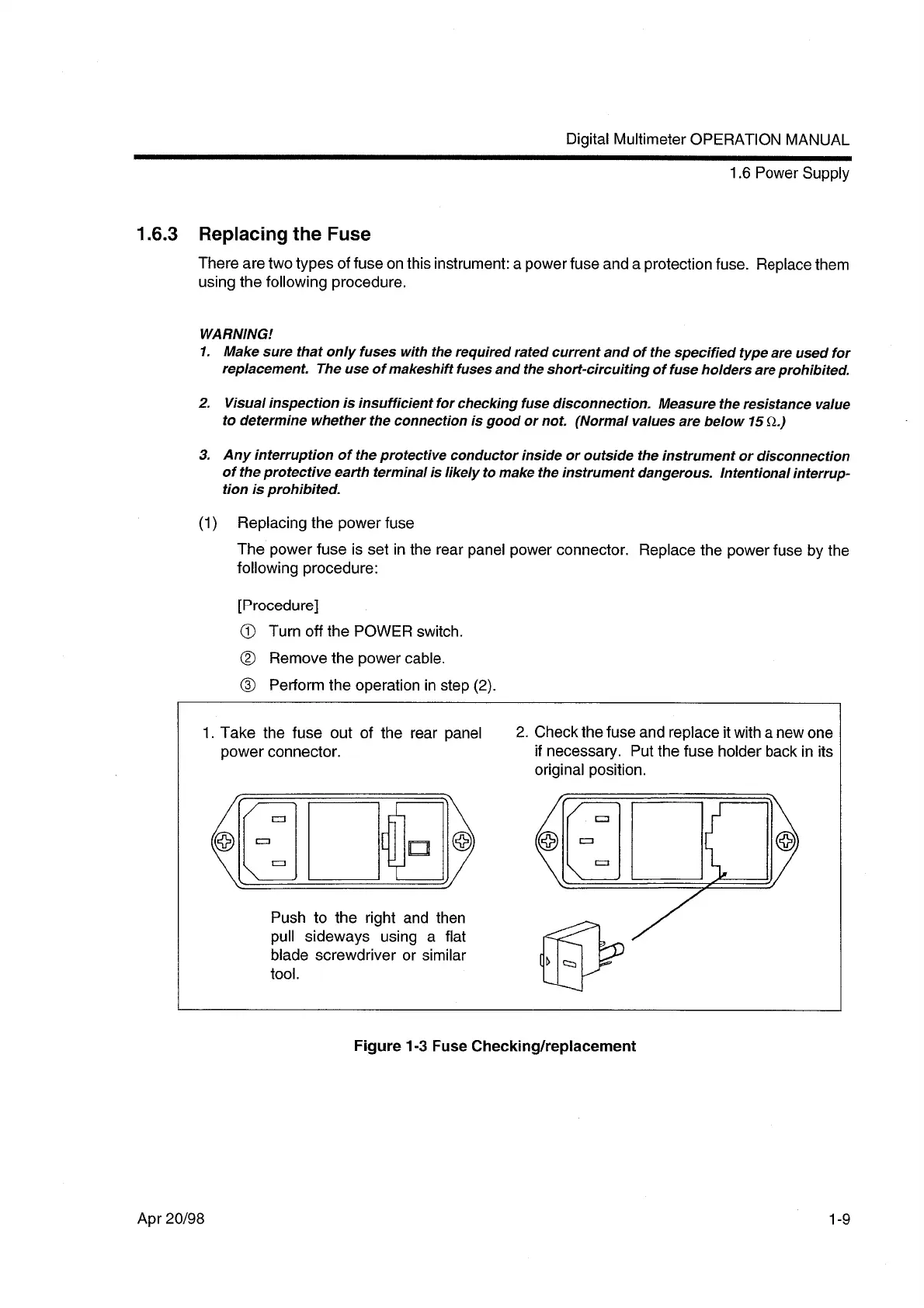 Digital Multimeter OPERATION MANUAL

1.6 Power Supply

1.6.3 Replacing the Fuse

There are two types of fuse on this instrument: a power fuse and a protection fuse. Replace them using the following procedure.

WARNING!

1. Make sure that only fuses with the required rated current and of the specified type are used for replacement. The use of makeshift fuses and the short-circuiting of fuse holders are prohibited.

2. Visual inspection is insufficient for checking fuse disconnection. Measure the resistance value to determine whether the connection is good or not. (Normal values are below 15 $\Omega$.)

3. Any interruption of the protective conductor inside or outside the instrument or disconnection of the protective earth terminal is likely to make the instrument dangerous. Intentional interruption is prohibited.

(1) Replacing the power fuse

The power fuse is set in the rear panel power connector. Replace the power fuse by the following procedure:

[Procedure]

① Turn off the POWER switch.

② Remove the power cable.

③ Perform the operation in step (2).

1. Take the fuse out of the rear panel power connector.

Push to the right and then pull sideways using a flat blade screwdriver or similar tool.

2. Check the fuse and replace it with a new one if necessary. Put the fuse holder back in its original position.

Figure 1-3 Fuse Checking/replacement

Apr 20/98

1-9